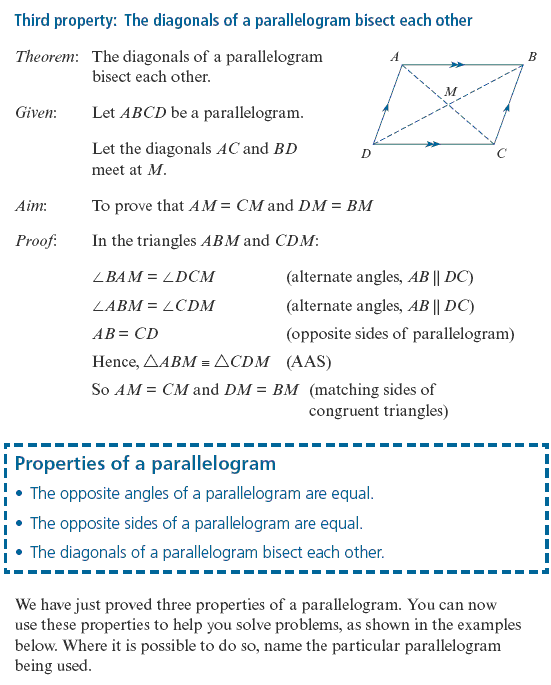 Third property: The diagonals of a parallelogram bisect each other

Theorem: The diagonals of a parallelogram bisect each other.

Given: Let $ABCD$ be a parallelogram.

Let the diagonals $AC$ and $BD$ meet at $M$.

A B M D C

Aim: To prove that $AM = CM$ and $DM = BM$

Proof: In the triangles $ABM$ and $CDM$:

$\angle BAM = \angle DCM$ (alternate angles, $AB \parallel DC$)

$\angle ABM = \angle CDM$ (alternate angles, $AB \parallel DC$)

$AB = CD$ (opposite sides of parallelogram)

Hence, $\triangle ABM \equiv \triangle CDM$ (AAS)

So $AM = CM$ and $DM = BM$ (matching sides of congruent triangles)

Properties of a parallelogram

• The opposite angles of a parallelogram are equal.

• The opposite sides of a parallelogram are equal.

• The diagonals of a parallelogram bisect each other.

We have just proved three properties of a parallelogram. You can now use these properties to help you solve problems, as shown in the examples below. Where it is possible to do so, name the particular parallelogram being used.